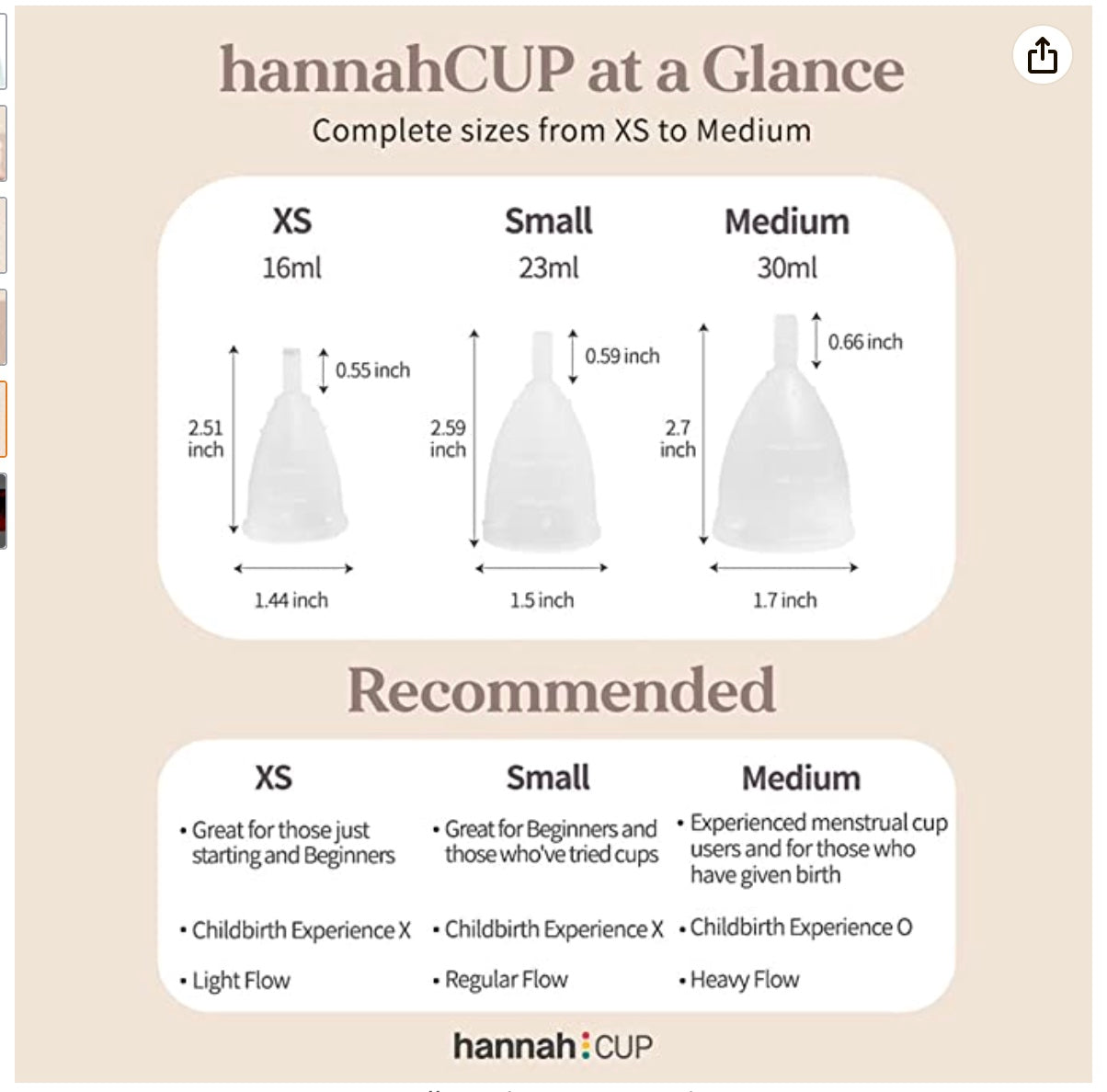 hannahCUP at a Glance

Complete sizes from XS to Medium

XS
16ml

0.55 inch
2.51 inch
1.44 inch

Small
23ml

0.59 inch
2.59 inch
1.5 inch

Medium
30ml

0.66 inch
2.7 inch
1.7 inch

Recommended

XS
• Great for those just starting and Beginners
• Childbirth Experience X
• Light Flow

Small
• Great for Beginners and those who've tried cups
• Childbirth Experience X
• Regular Flow

Medium
• Experienced menstrual cup users and for those who have given birth
• Childbirth Experience O
• Heavy Flow

hannah CUP